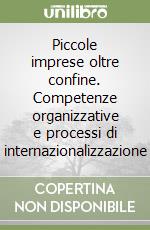 unilibro

Piccole imprese oltre confine. Competenze organizzative e processi di internazionalizzazione

COPERTINA NON DISPONIBILE